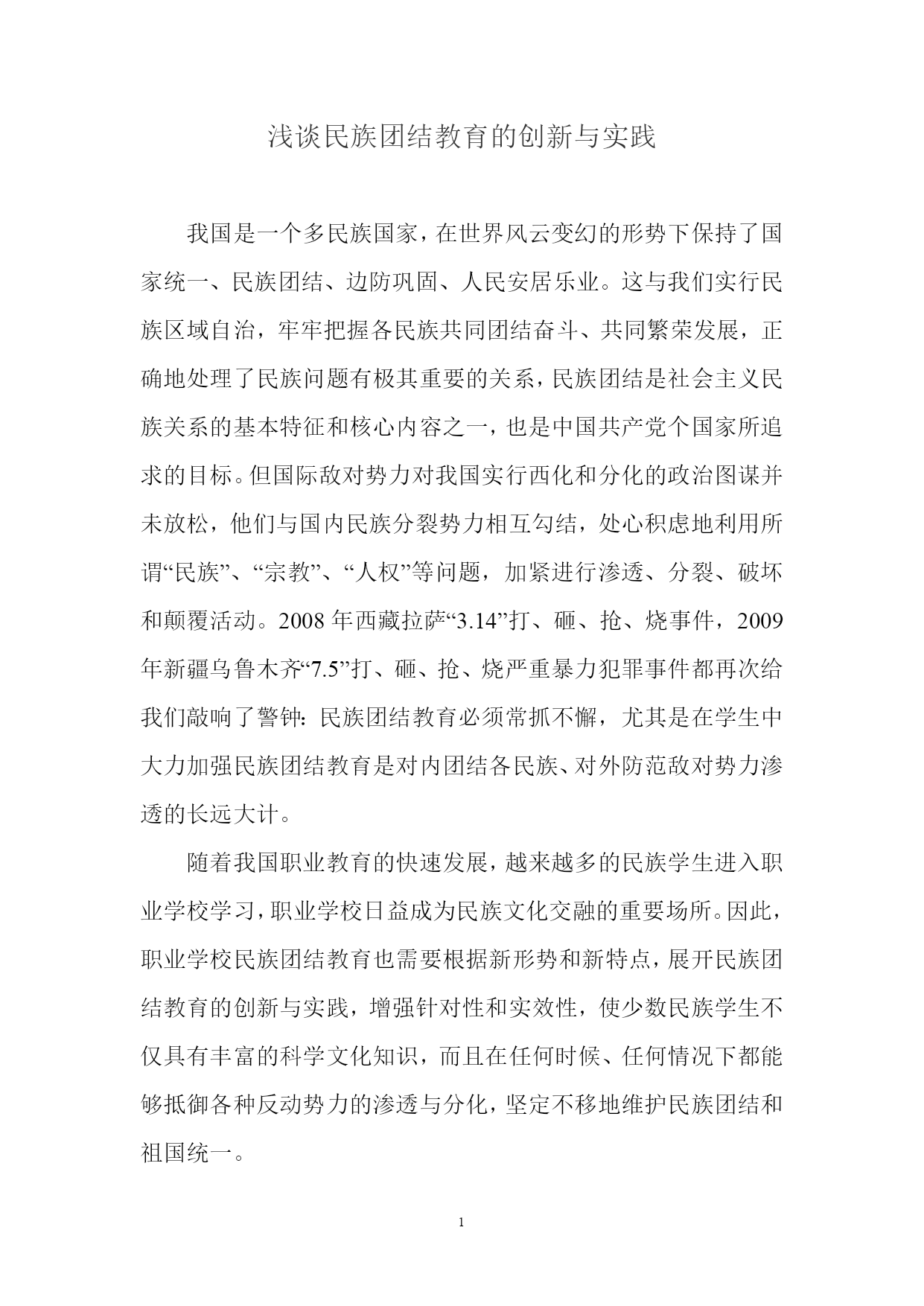 浅谈民族团结教育的创新与实践

我国是一个多民族国家，在世界风云变幻的形势下保持了国家统一、民族团结、边防巩固、人民安居乐业。这与我们实行民族区域自治，牢牢把握各民族共同团结奋斗、共同繁荣发展，正确地处理了民族问题有极其重要的关系，民族团结是社会主义民族关系的基本特征和核心内容之一，也是中国共产党个国家所追求的目标。但国际敌对势力对我国实行西化和分化的政治图谋并未放松，他们与国内民族分裂势力相互勾结，处心积虑地利用所谓“民族”、“宗教”、“人权”等问题，加紧进行渗透、分裂、破坏和颠覆活动。2008 年西藏拉萨“3.14”打、砸、抢、烧事件，2009 年新疆乌鲁木齐“7.5”打、砸、抢、烧严重暴力犯罪事件都再次给我们敲响了警钟：民族团结教育必须常抓不懈，尤其是在学生中大力加强民族团结教育是对内团结各民族、对外防范敌对势力渗透的长远大计。

随着我国职业教育的快速发展，越来越多的民族学生进入职业学校学习，职业学校日益成为民族文化交融的重要场所。因此，职业学校民族团结教育也需要根据新形势和新特点，展开民族团结教育的创新与实践，增强针对性和实效性，使少数民族学生不仅具有丰富的科学文化知识，而且在任何时候、任何情况下都能够抵御各种反动势力的渗透与分化，坚定不移地维护民族团结和祖国统一。

1